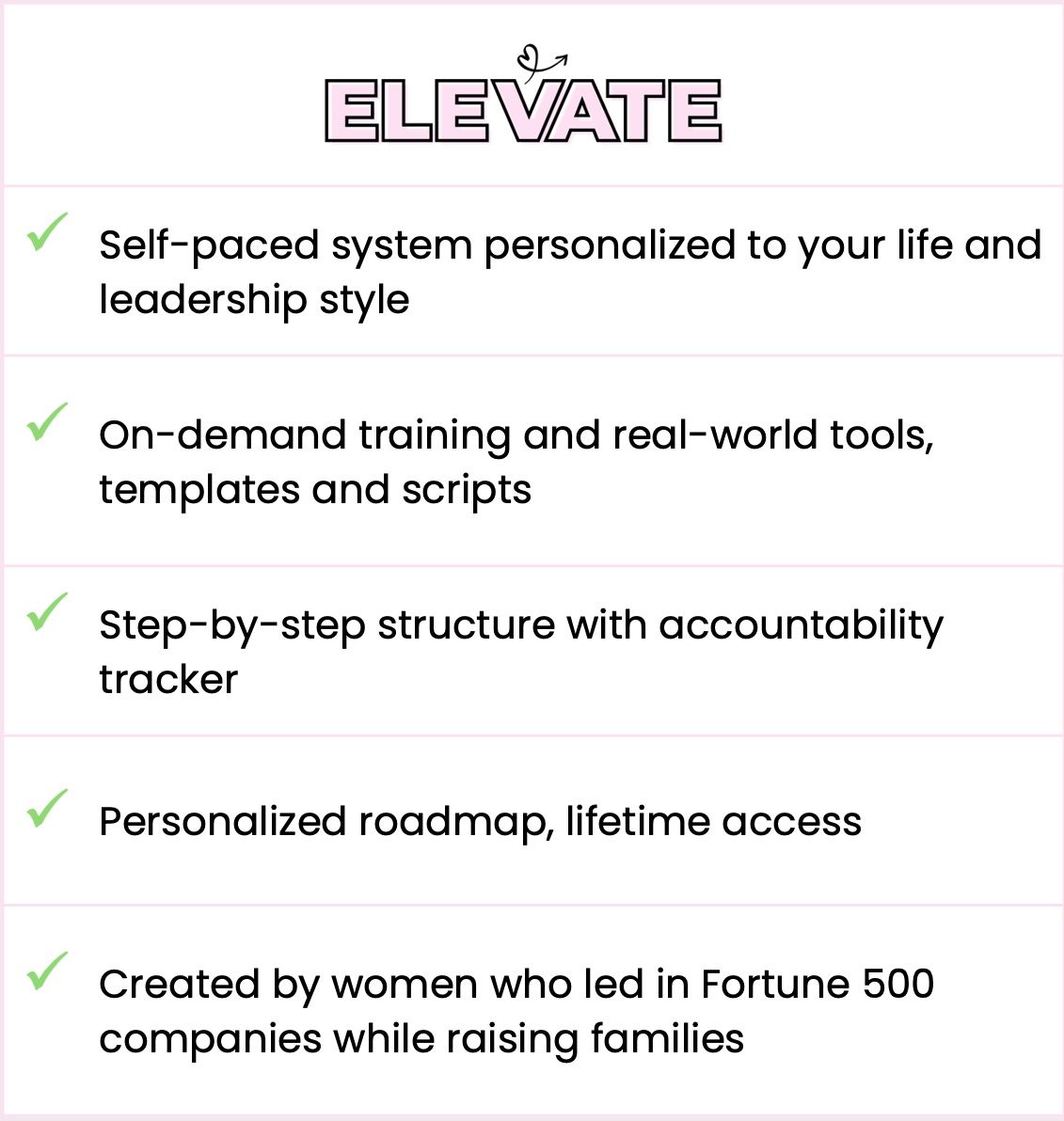 ELEVATE

✓ Self-paced system personalized to your life and leadership style

✓ On-demand training and real-world tools, templates and scripts

✓ Step-by-step structure with accountability tracker

✓ Personalized roadmap, lifetime access

✓ Created by women who led in Fortune 500 companies while raising families